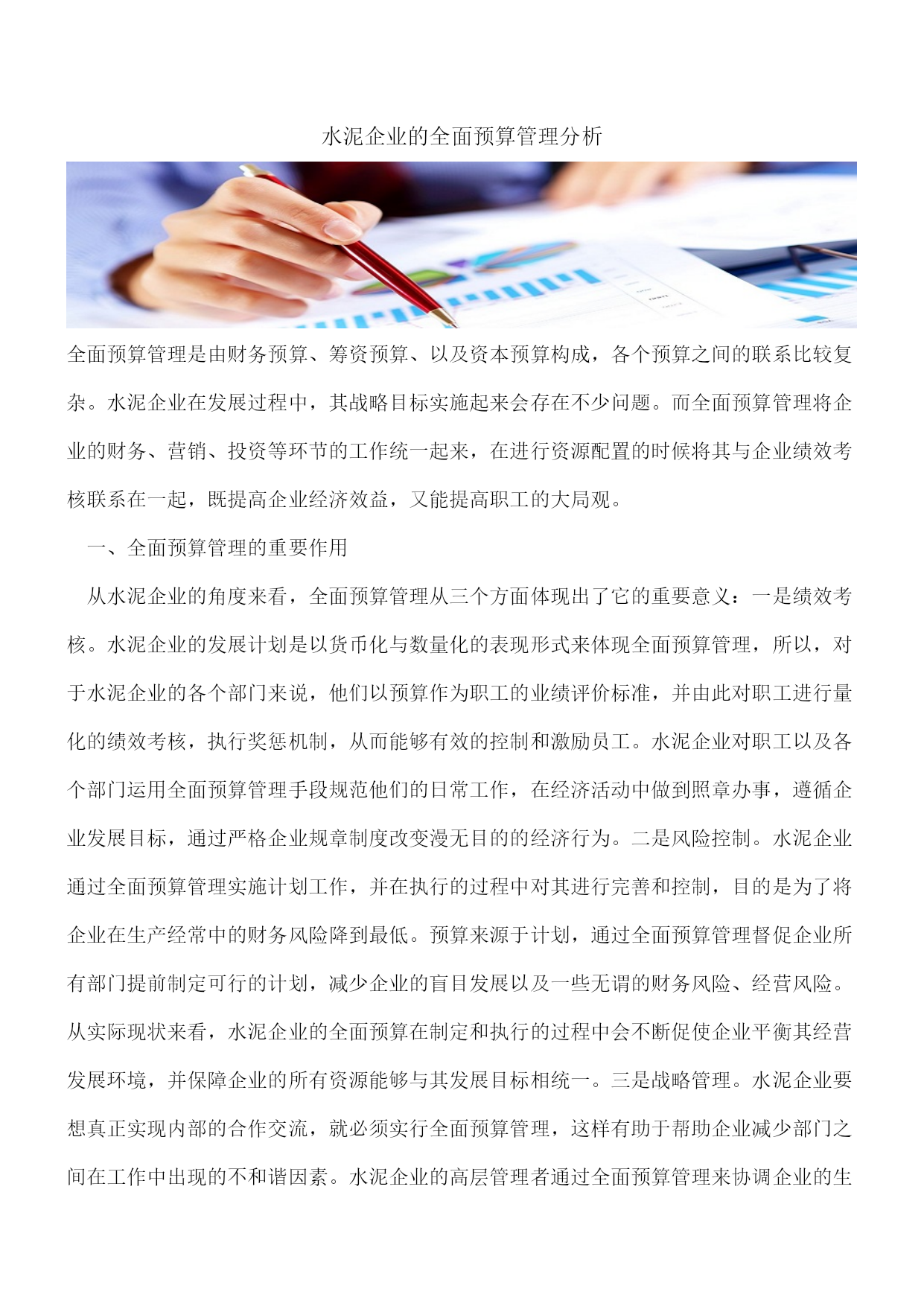 水泥企业的全面预算管理分析

全面预算管理是由财务预算、筹资预算、以及资本预算构成，各个预算之间的联系比较复杂。水泥企业在发展过程中，其战略目标实施起来会存在不少问题。而全面预算管理将企业的财务、营销、投资等环节的工作统一起来，在进行资源配置的时候将其与企业绩效考核联系在一起，既提高企业经济效益，又能提高职工的大局观。

一、全面预算管理的重要作用

从水泥企业的角度来看，全面预算管理从三个方面体现出了它的重要意义：一是绩效考核。水泥企业的发展计划是以货币化与数量化的表现形式来体现全面预算管理，所以，对于水泥企业的各个部门来说，他们以预算作为职工的业绩评价标准，并由此对职工进行量化的绩效考核，执行奖惩机制，从而能够有效的控制和激励员工。水泥企业对职工以及各个部门运用全面预算管理手段规范他们的日常工作，在经济活动中做到照章办事，遵循企业发展目标，通过严格企业规章制度改变漫无目的的经济行为。二是风险控制。水泥企业通过全面预算管理实施计划工作，并在执行的过程中对其进行完善和控制，目的是为了将企业在生产经常中的财务风险降到最低。预算来源于计划，通过全面预算管理督促企业所有部门提前制定可行的计划，减少企业的盲目发展以及一些无谓的财务风险、经营风险。从实际现状来看，水泥企业的全面预算在制定和执行的过程中会不断促使企业平衡其经营发展环境，并保障企业的所有资源能够与其发展目标相统一。三是战略管理。水泥企业要想真正实现内部的合作交流，就必须实行全面预算管理，这样有助于帮助企业减少部门之间在工作中出现的不和谐因素。水泥企业的高层管理者通过全面预算管理来协调企业的生